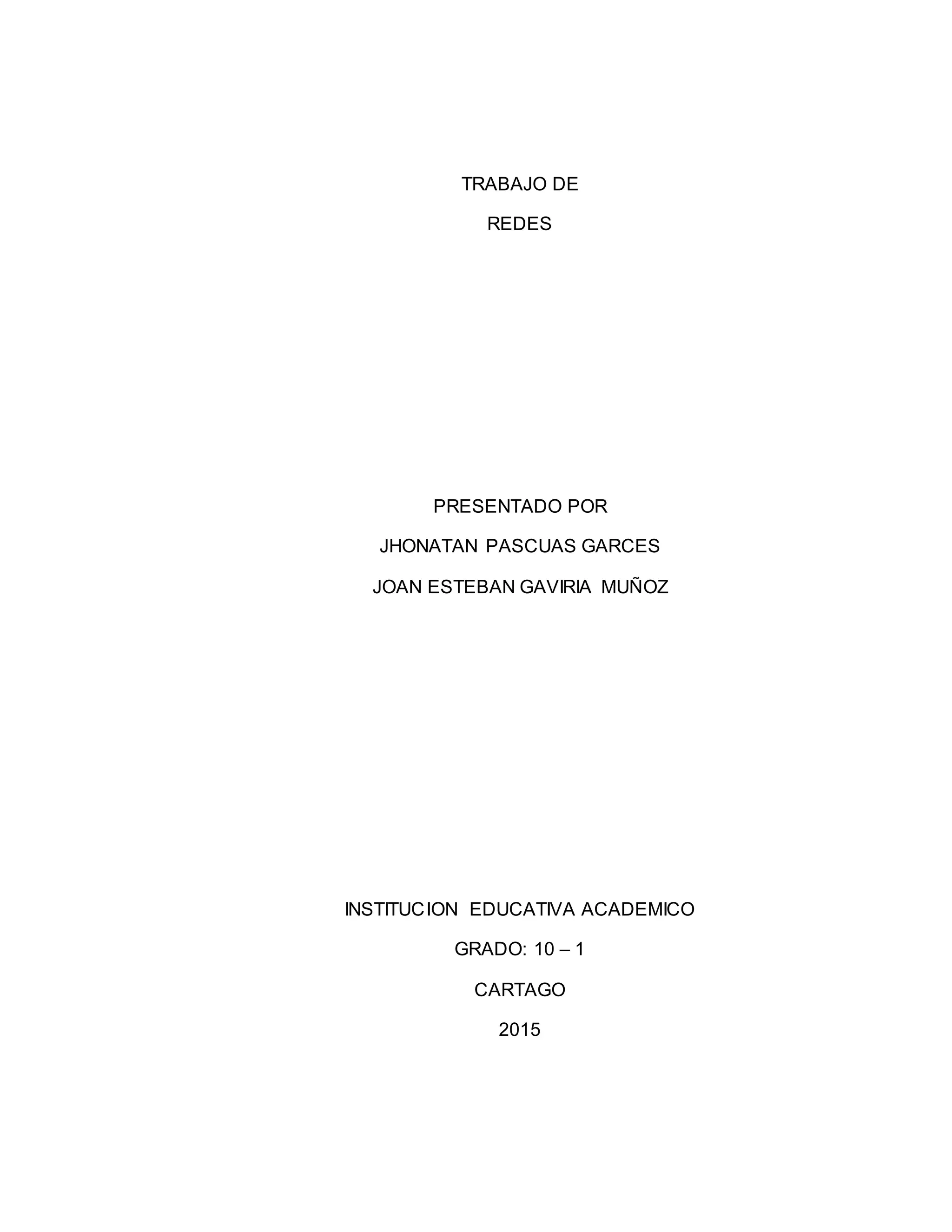 TRABAJO DE

REDES

PRESENTADO POR

JHONATAN PASCUAS GARCES

JOAN ESTEBAN GAVIRIA MUÑOZ

INSTITUCION EDUCATIVA ACADEMICO

GRADO: 10 – 1

CARTAGO

2015